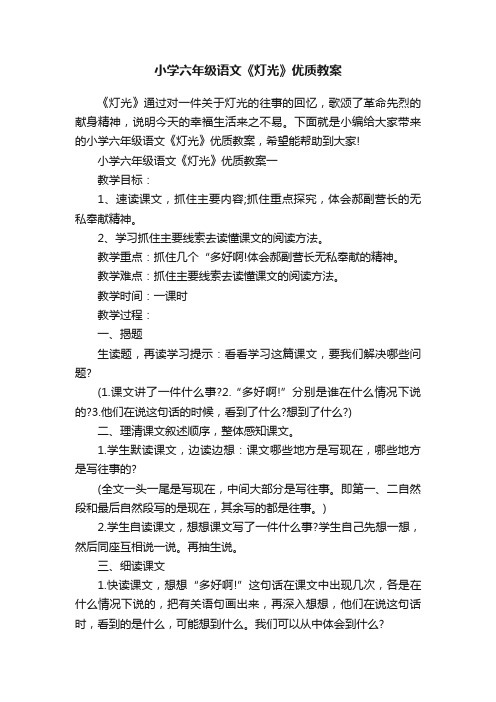 小学六年级语文《灯光》优质教案

《灯光》通过对一件关于灯光的往事的回忆，歌颂了革命先烈的献身精神，说明今天的幸福生活来之不易。下面就是小编给大家带来的小学六年级语文《灯光》优质教案，希望能帮助到大家!

小学六年级语文《灯光》优质教案一

教学目标：

1、速读课文，抓住主要内容;抓住重点探究，体会郝副营长的无私奉献精神。

2、学习抓住主要线索去读懂课文的阅读方法。

教学重点：抓住几个“多好啊!体会郝副营长无私奉献的精神。

教学难点：抓住主要线索去读懂课文的阅读方法。

教学时间：一课时

教学过程：

一、揭题

生读题，再读学习提示：看看学习这篇课文，要我们解决哪些问题?

(1.课文讲了一件什么事?2.“多好啊!”分别是谁在什么情况下说的?3.他们在说这句话的时候，看到了什么?想到了什么?)

二、理清课文叙述顺序，整体感知课文。

1.学生默读课文，边读边想：课文哪些地方是写现在，哪些地方是写往事的?

(全文一头一尾是写现在，中间大部分是写往事。即第一、二自然段和最后自然段写的是现在，其余写的都是往事。)

2.学生自读课文，想想课文写了一件什么事?学生自己先想一想，然后同座互相说一说。再抽生说。

三、细读课文

1.快读课文，想想“多好啊!”这句话在课文中出现几次，各是在什么情况下说的，把有关语句画出来，再深入想想，他们在说这句话时，看到的是什么，可能想到什么。我们可以从中体会到什么?